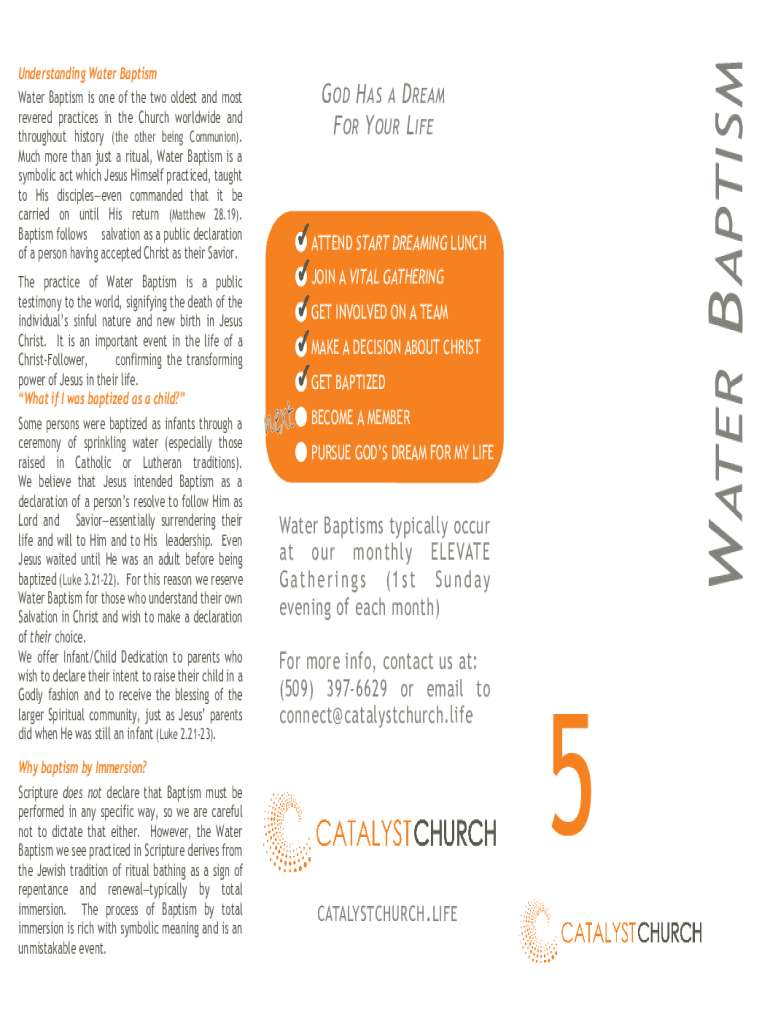 Understanding Water Baptism

Water Baptism is one of the two oldest and most revered practices in the Church worldwide and throughout history (the other being Communion). Much more than just a ritual, Water Baptism is a symbolic act which Jesus Himself practiced, taught to His disciples—even commanded that it be carried on until His return (Matthew 28.19). Baptism follows salvation as a public declaration of a person having accepted Christ as their Savior.

The practice of Water Baptism is a public testimony to the world, signifying the death of the individual's sinful nature and new birth in Jesus Christ. It is an important event in the life of a Christ-Follower, confirming the transforming power of Jesus in their life.

"What if I was baptized as a child?"

Some persons were baptized as infants through a ceremony of sprinkling water (especially those raised in Catholic or Lutheran traditions). We believe that Jesus intended Baptism as a declaration of a person's resolve to follow Him as Lord and Savior—essentially surrendering their life and will to Him and to His leadership. Even Jesus waited until He was an adult before being baptized (Luke 3.21-22). For this reason we reserve Water Baptism for those who understand their own Salvation in Christ and wish to make a declaration of their choice.

We offer Infant/Child Dedication to parents who wish to declare their intent to raise their child in a Godly fashion and to receive the blessing of the larger Spiritual community, just as Jesus' parents did when He was still an infant (Luke 2.21-23).

Why baptism by immersion?

Scripture does not declare that Baptism must be performed in any specific way, so we are careful not to dictate that either. However, the Water Baptism we see practiced in Scripture derives from the Jewish tradition of ritual bathing as a sign of repentance and renewal—typically by total immersion. The process of Baptism by total immersion is rich with symbolic meaning and is an unmistakable event.

GOD HAS A DREAM
FOR YOUR LIFE

ATTEND START DREAMING LUNCH
JOIN A VITAL GATHERING
GET INVOLVED ON A TEAM
MAKE A DECISION ABOUT CHRIST
GET BAPTIZED
next
BECOME A MEMBER
PURSUE GOD'S DREAM FOR MY LIFE

Water Baptisms typically occur at our monthly ELEVATE Gatherings (1st Sunday evening of each month)

For more info, contact us at: (509) 397-6629 or email to connect@catalystchurch.life

CATALYSTCHURCH

CATALYSTCHURCH.LIFE

WATER BAPTISM

5

CATALYSTCHURCH